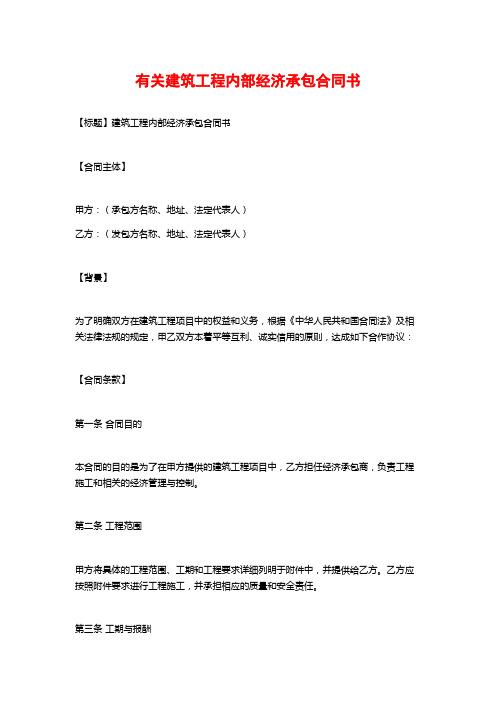 有关建筑工程内部经济承包合同书

【标题】建筑工程内部经济承包合同书

【合同主体】

甲方：（承包方名称、地址、法定代表人）

乙方：（发包方名称、地址、法定代表人）

【背景】

为了明确双方在建筑工程项目中的权益和义务，根据《中华人民共和国合同法》及相关法律法规的规定，甲乙双方本着平等互利、诚实信用的原则，达成如下合作协议：

【合同条款】

第一条 合同目的

本合同的目的是为了在甲方提供的建筑工程项目中，乙方担任经济承包商，负责工程施工和相关的经济管理与控制。

第二条 工程范围

甲方将具体的工程范围、工期和工程要求详细列明于附件中，并提供给乙方。乙方应按照附件要求进行工程施工，并承担相应的质量和安全责任。

第三条 工期与报酬